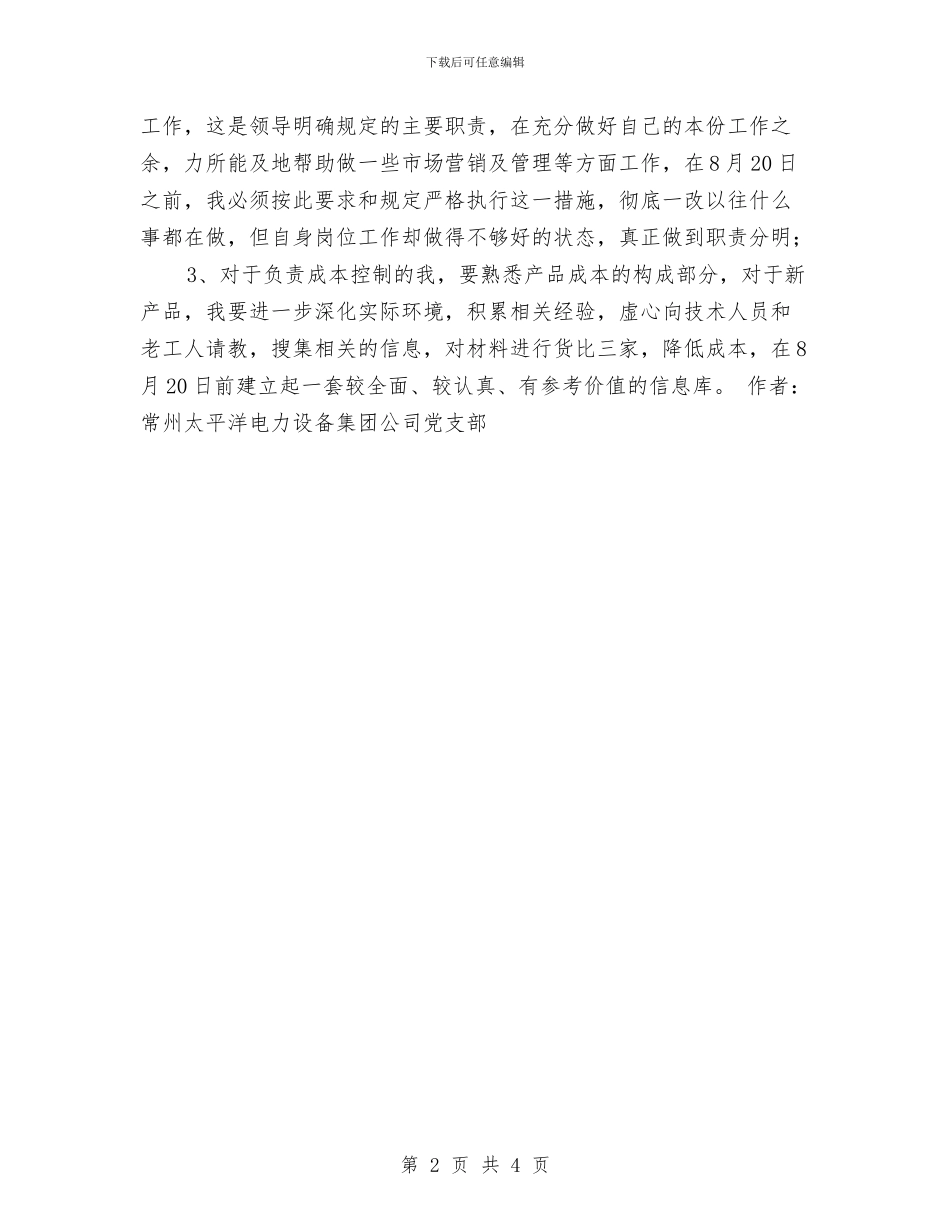 下载后可任意编辑

工作，这是领导明确规定的主要职责，在充分做好自己的本份工作之余，力所能及地帮助做一些市场营销及管理等方面工作，在8月20日之前，我必须按此要求和规定严格执行这一措施，彻底一改以往什么事都在做，但自身岗位工作却做得不够好的状态，真正做到职责分明；

3、对于负责成本控制的我，要熟悉产品成本的构成部分，对于新产品，我要进一步深化实际环境，积累相关经验，虚心向技术人员和老工人请教，搜集相关的信息，对材料进行货比三家，降低成本，在8月20日前建立起一套较全面、较认真、有参考价值的信息库。 作者：常州太平洋电力设备集团公司党支部

第 2 页 共 4 页